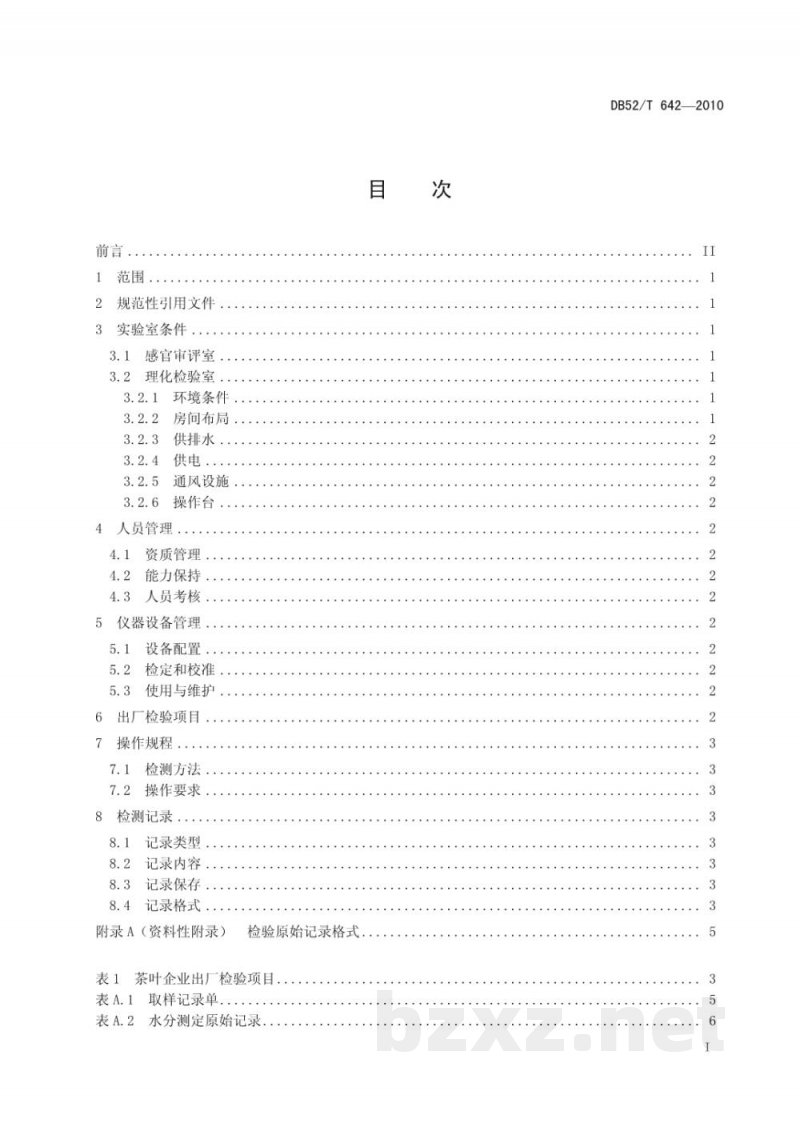 DB52/T 642—2010

目 次

前言 II
1 范围 1
2 规范性引用文件 1
3 实验室条件 1
3.1 感官审评室 1
3.2 理化检验室 1
3.2.1 环境条件 1
3.2.2 房间布局 1
3.2.3 供排水 2
3.2.4 供电 2
3.2.5 通风设施 2
3.2.6 操作台 2
4 人员管理 2
4.1 资质管理 2
4.2 能力保持 2
4.3 人员考核 2
5 仪器设备管理 2
5.1 设备配置 2
5.2 检定和校准 2
5.3 使用与维护 2
6 出厂检验项目 2
7 操作规程 3
7.1 检测方法 3
7.2 操作要求 3
8 检测记录 3
8.1 记录类型 3
8.2 记录内容 3
8.3 记录保存 3
8.4 记录格式 3
附录A(资料性附录) 检验原始记录格式 5

表1 茶叶企业出厂检验项目 3
表A.1 取样记录单 5
表A.2 水分测定原始记录 6

I

bzxz.net